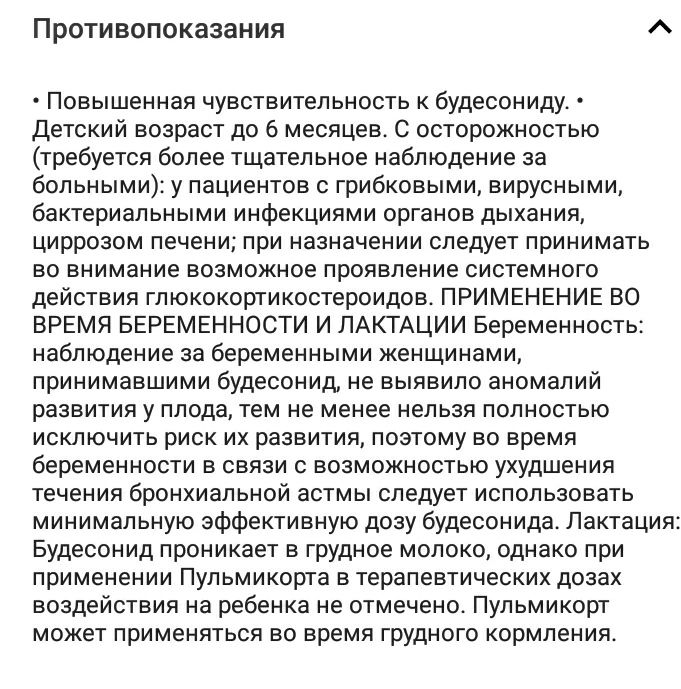 Противопоказания

• Повышенная чувствительность к будесониду. • Детский возраст до 6 месяцев. С осторожностью (требуется более тщательное наблюдение за больными): у пациентов с грибковыми, вирусными, бактериальными инфекциями органов дыхания, циррозом печени; при назначении следует принимать во внимание возможное проявление системного действия глюкокортикостероидов. ПРИМЕНЕНИЕ ВО ВРЕМЯ БЕРЕМЕННОСТИ И ЛАКТАЦИИ Беременность: наблюдение за беременными женщинами, принимавшими будесонид, не выявило аномалий развития у плода, тем не менее нельзя полностью исключить риск их развития, поэтому во время беременности в связи с возможностью ухудшения течения бронхиальной астмы следует использовать минимальную эффективную дозу будесонида. Лактация: Будесонид проникает в грудное молоко, однако при применении Пульмикорта в терапевтических дозах воздействия на ребенка не отмечено. Пульмикорт может применяться во время грудного кормления.